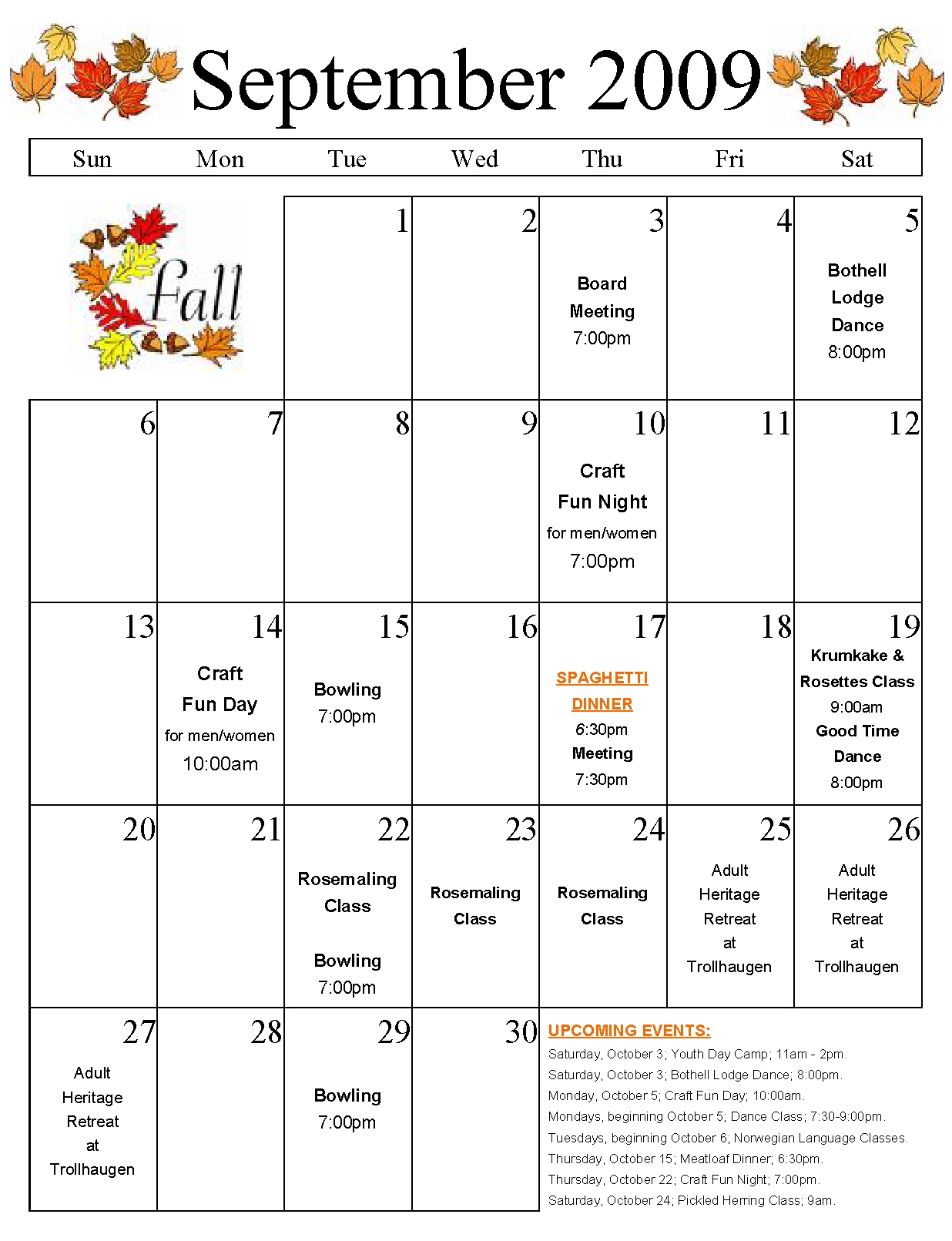 September 2009

| Sun | Mon | Tue | Wed | Thu | Fri | Sat |
|---|---|---|---|---|---|---|
| Fall | | 1 | 2 | 3 Board Meeting 7:00pm | 4 | 5 Bothell Lodge Dance 8:00pm |
| 6 | 7 | 8 | 9 | 10 Craft Fun Night for men/women 7:00pm | 11 | 12 |
| 13 | 14 Craft Fun Day for men/women 10:00am | 15 Bowling 7:00pm | 16 | 17 SPAGHETTI DINNER 6:30pm Meeting 7:30pm | 18 | 19 Krumkake & Rosettes Class 9:00am Good Time Dance 8:00pm |
| 20 | 21 | 22 Rosemaling Class Bowling 7:00pm | 23 Rosemaling Class | 24 Rosemaling Class | 25 Adult Heritage Retreat at Trollhaugen | 26 Adult Heritage Retreat at Trollhaugen |
| 27 Adult Heritage Retreat at Trollhaugen | 28 | 29 Bowling 7:00pm | 30 | | | |

UPCOMING EVENTS:
Saturday, October 3; Youth Day Camp; 11am - 2pm.
Saturday, October 3; Bothell Lodge Dance; 8:00pm.
Monday, October 5; Craft Fun Day; 10:00am.
Mondays, beginning October 5; Dance Class; 7:30-9:00pm.
Tuesdays, beginning October 6; Norwegian Language Classes.
Thursday, October 15; Meatloaf Dinner; 6:30pm.
Thursday, October 22; Craft Fun Night; 7:00pm.
Saturday, October 24; Pickled Herring Class; 9am.